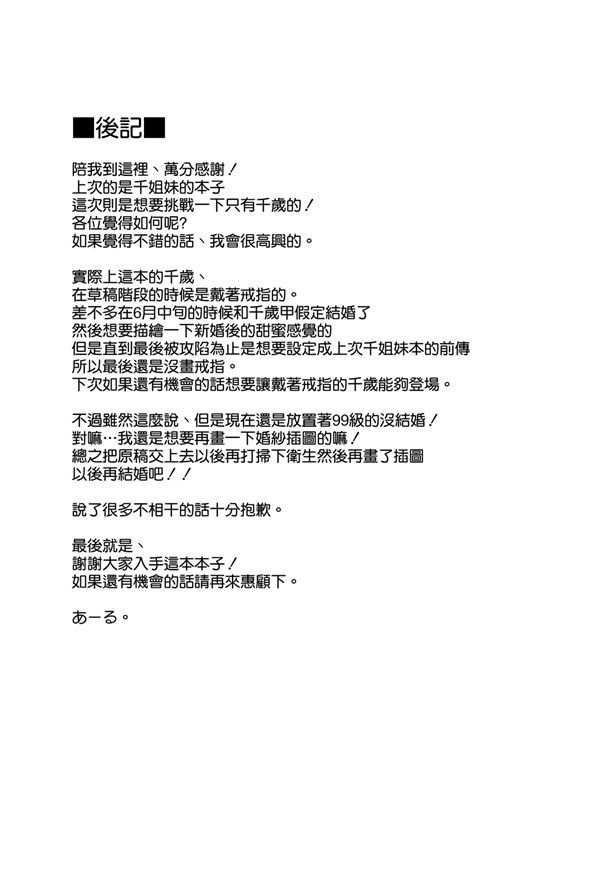 ■後記■

陪我到這裡、萬分感謝！
上次的是千姐妹的本子
這次則是想要挑戰一下只有千歲的！
各位覺得如何呢?
如果覺得不錯的話、我會很高興的。

實際上這本的千歲、
在草稿階段的時候是戴著戒指的。
差不多在6月中旬的時候和千歲甲假定結婚了
然後想要描繪一下新婚後的甜蜜感覺的
但是直到最後被攻陷為止是想要設定成上次千姐妹本的前傳
所以最後還是沒畫戒指。
下次如果還有機會的話想要讓戴著戒指的千歲能夠登場。

不過雖然這麼說、但是現在還是放置著99級的沒結婚！
對嘛…我還是想要再畫一下婚紗插圖的嘛！
總之把原稿交上去以後再打掃下衛生然後再畫了插圖
以後再結婚吧！！

說了很多不相干的話十分抱歉。

最後就是、
謝謝大家入手這本本子！
如果還有機會的話請再來惠顧下。

あーる。